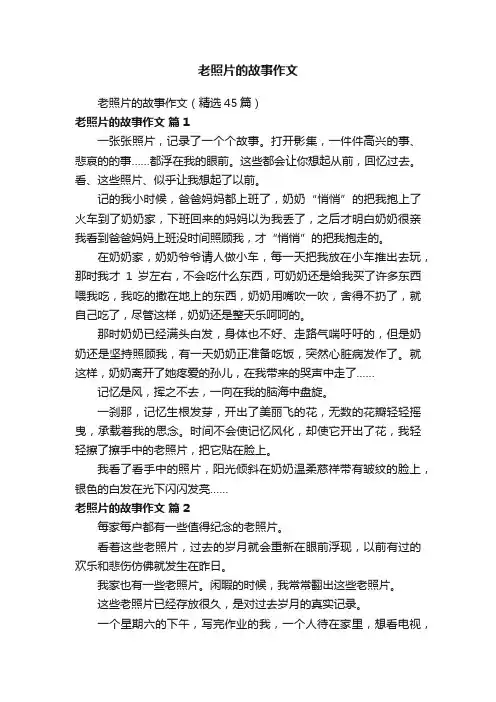 老照片的故事作文

老照片的故事作文（精选45篇）

老照片的故事作文 篇1

一张张照片，记录了一个个故事。打开影集，一件件高兴的事、悲哀的的事……都浮在我的眼前。这些都会让你想起从前，回忆过去。看、这些照片、似乎让我想起了以前。

记的我小时候，爸爸妈妈都上班了，奶奶“悄悄”的把我抱上了火车到了奶奶家，下班回来的妈妈以为我丢了，之后才明白奶奶很亲我看到爸爸妈妈上班没时间照顾我，才“悄悄”的把我抱走的。

在奶奶家，奶奶爷爷请人做小车，每一天把我放在小车推出去玩，那时我才 1 岁左右，不会吃什么东西，可奶奶还是给我买了许多东西喂我吃，我吃的撒在地上的东西，奶奶用嘴吹一吹，舍得不扔了，就自己吃了，尽管这样，奶奶还是整天乐呵呵的。

那时奶奶已经满头白发，身体也不好、走路气喘吁吁的，但是奶奶还是坚持照顾我，有一天奶奶正准备吃饭，突然心脏病发作了。就这样，奶奶离开了她疼爱的孙儿，在我带来的哭声中走了……

记忆是风，挥之不去，一向在我的脑海中盘旋。

一刹那，记忆生根发芽，开出了美丽飞的花，无数的花瓣轻轻摇曳，承载着我的思念。时间不会使记忆风化，却使它开出了花，我轻轻擦了擦手中的老照片，把它贴在脸上。

我看了看手中的照片，阳光倾斜在奶奶温柔慈祥带有皱纹的脸上，银色的白发在光下闪闪发亮……

老照片的故事作文 篇2

每家每户都有一些值得纪念的老照片。

看着这些老照片，过去的岁月就会重新在眼前浮现，以前有过的欢乐和悲伤仿佛就发生在昨日。

我家也有一些老照片。闲暇的时候，我常常翻出这些老照片。

这些老照片已经存放很久，是对过去岁月的真实记录。

一个星期六的下午，写完作业的我，一个人待在家里，想看电视，